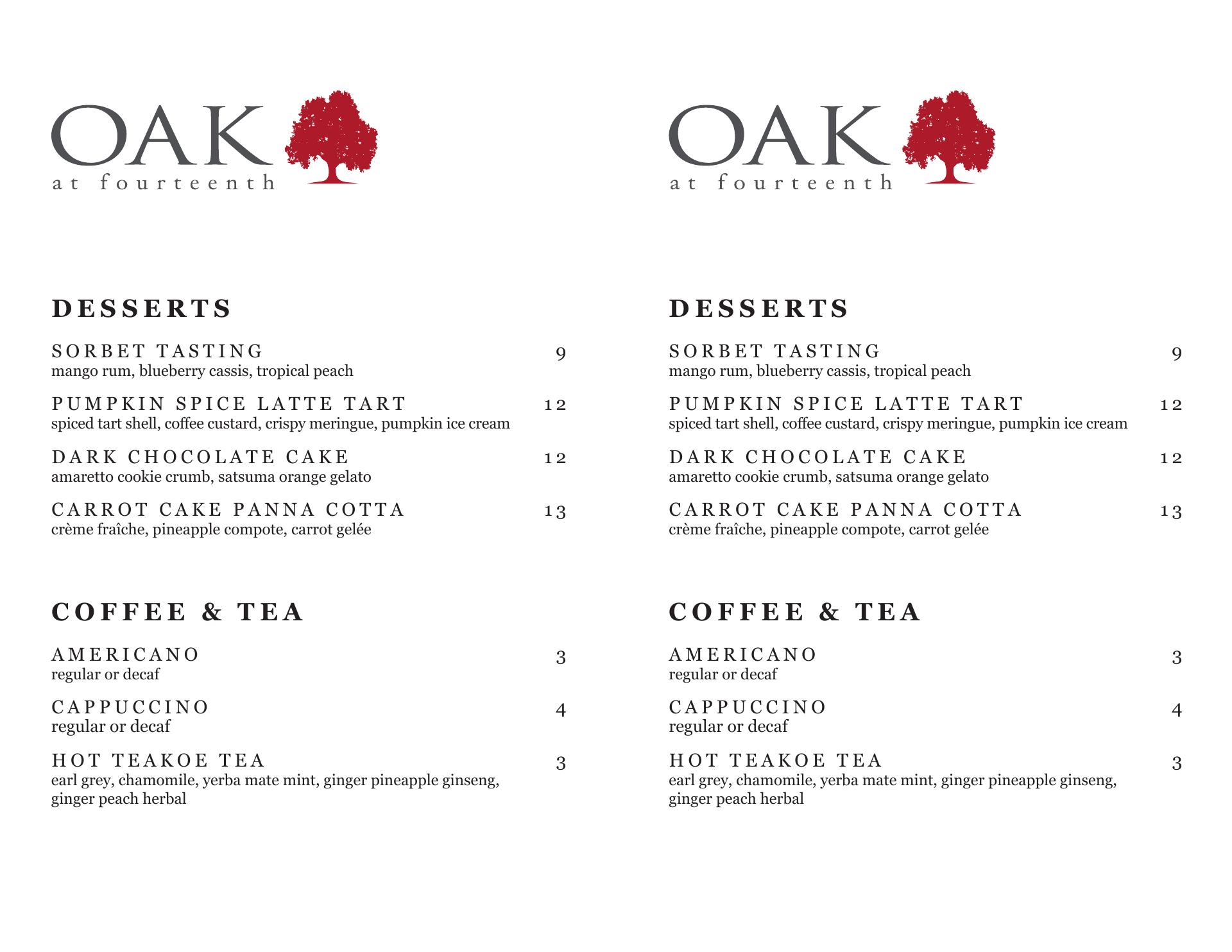 OAK
at fourteenth

DESSERTS

SORBET TASTING 9
mango rum, blueberry cassis, tropical peach

PUMPKIN SPICE LATTE TART 12
spiced tart shell, coffee custard, crispy meringue, pumpkin ice cream

DARK CHOCOLATE CAKE 12
amaretto cookie crumb, satsuma orange gelato

CARROT CAKE PANNA COTTA 13
crème fraîche, pineapple compote, carrot gelée

COFFEE & TEA

AMERICANO 3
regular or decaf

CAPPUCCINO 4
regular or decaf

HOT TEAKOE TEA 3
earl grey, chamomile, yerba mate mint, ginger pineapple ginseng, ginger peach herbal

OAK
at fourteenth

DESSERTS

SORBET TASTING 9
mango rum, blueberry cassis, tropical peach

PUMPKIN SPICE LATTE TART 12
spiced tart shell, coffee custard, crispy meringue, pumpkin ice cream

DARK CHOCOLATE CAKE 12
amaretto cookie crumb, satsuma orange gelato

CARROT CAKE PANNA COTTA 13
crème fraîche, pineapple compote, carrot gelée

COFFEE & TEA

AMERICANO 3
regular or decaf

CAPPUCCINO 4
regular or decaf

HOT TEAKOE TEA 3
earl grey, chamomile, yerba mate mint, ginger pineapple ginseng, ginger peach herbal